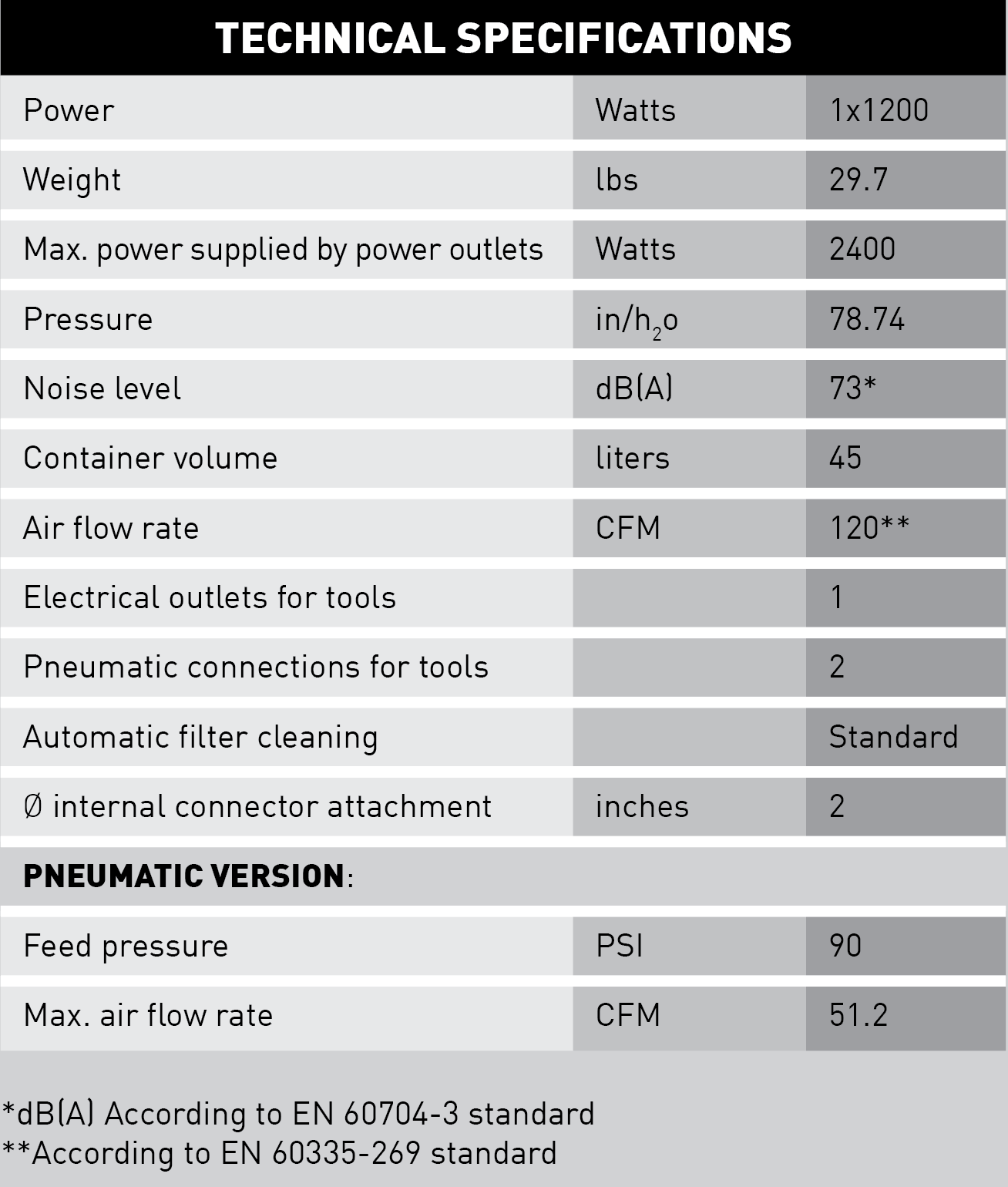 TECHNICAL SPECIFICATIONS

| | | |
|---|---|---|
| Power | Watts | 1x1200 |
| Weight | lbs | 29.7 |
| Max. power supplied by power outlets | Watts | 2400 |
| Pressure | in/$h_2o$ | 78.74 |
| Noise level | dB(A) | 73* |
| Container volume | liters | 45 |
| Air flow rate | CFM | 120** |
| Electrical outlets for tools | | 1 |
| Pneumatic connections for tools | | 2 |
| Automatic filter cleaning | | Standard |
| Ø internal connector attachment | inches | 2 |
| **PNEUMATIC VERSION**: | | |
| Feed pressure | PSI | 90 |
| Max. air flow rate | CFM | 51.2 |

*dB(A) According to EN 60704-3 standard
**According to EN 60335-269 standard